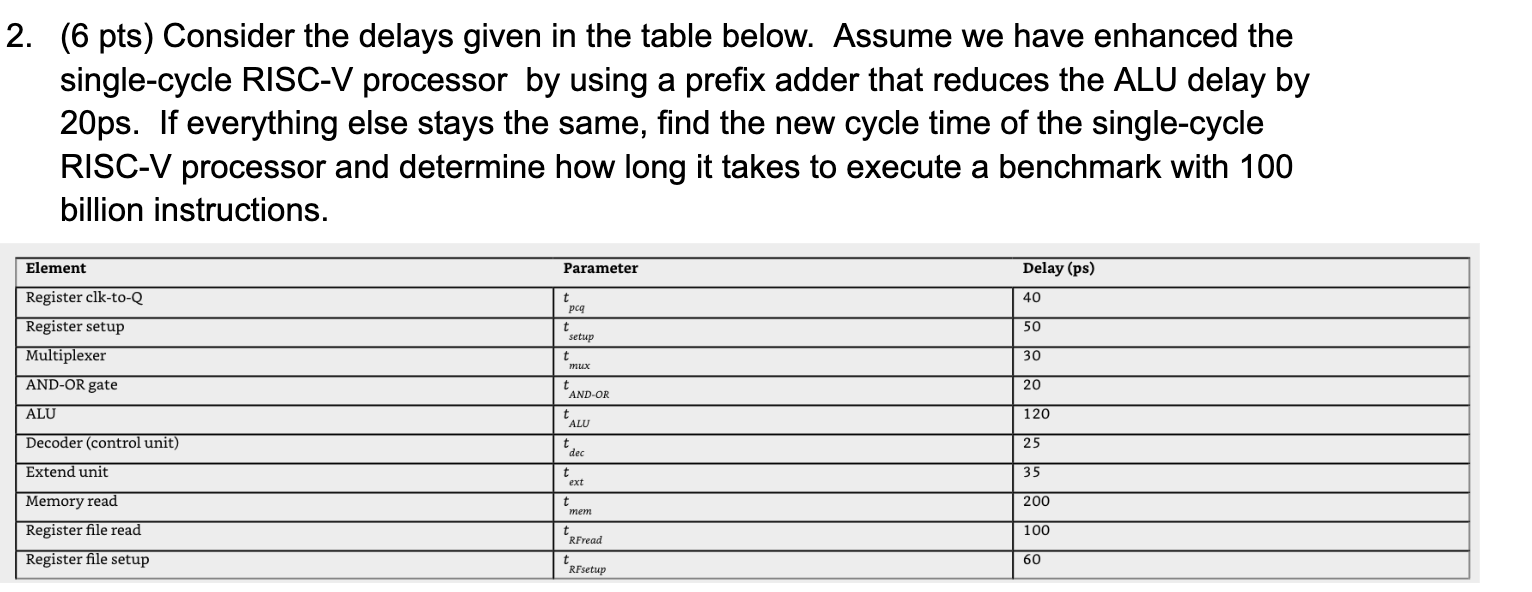 2. (6 pts) Consider the delays given in the table below. Assume we have enhanced the single-cycle RISC-V processor by using a prefix adder that reduces the ALU delay by 20ps. If everything else stays the same, find the new cycle time of the single-cycle RISC-V processor and determine how long it takes to execute a benchmark with 100 billion instructions.

| Element | Parameter | Delay (ps) |
|---|---|---|
| Register clk-to-Q | $t_{pcq}$ | 40 |
| Register setup | $t_{setup}$ | 50 |
| Multiplexer | $t_{mux}$ | 30 |
| AND-OR gate | $t_{AND-OR}$ | 20 |
| ALU | $t_{ALU}$ | 120 |
| Decoder (control unit) | $t_{dec}$ | 25 |
| Extend unit | $t_{ext}$ | 35 |
| Memory read | $t_{mem}$ | 200 |
| Register file read | $t_{RFread}$ | 100 |
| Register file setup | $t_{RFsetup}$ | 60 |